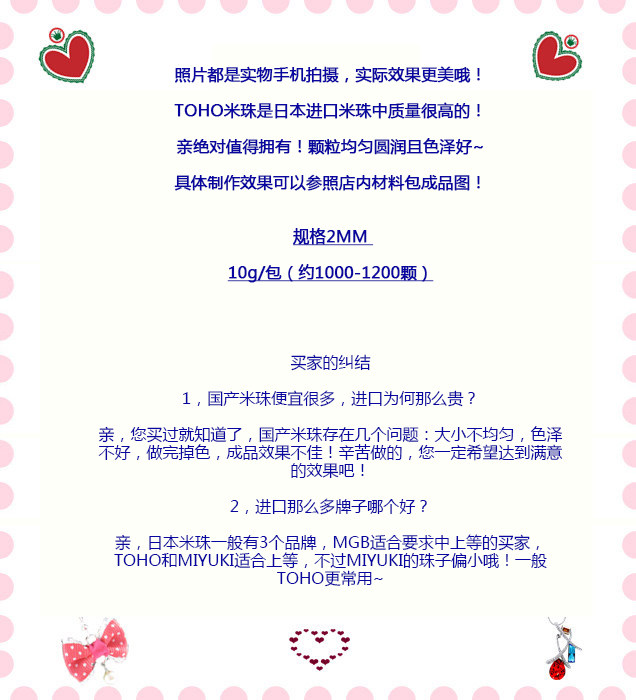 照片都是实物手机拍摄，实际效果更美哦！

TOHO米珠是日本进口米珠中质量很高的！

亲绝对值得拥有！颗粒均匀圆润且色泽好~

具体制作效果可以参照店内材料包成品图！

规格2MM

10g/包（约1000-1200颗）

买家的纠结

1，国产米珠便宜很多，进口为何那么贵？

亲，您买过就知道了，国产米珠存在几个问题：大小不均匀，色泽不好，做完掉色，成品效果不佳！辛苦做的，您一定希望达到满意的效果吧！

2，进口那么多牌子哪个好？

亲，日本米珠一般有3个品牌，MGB适合要求中上等的买家，TOHO和MIYUKI适合上等，不过MIYUKI的珠子偏小哦！一般TOHO更常用~